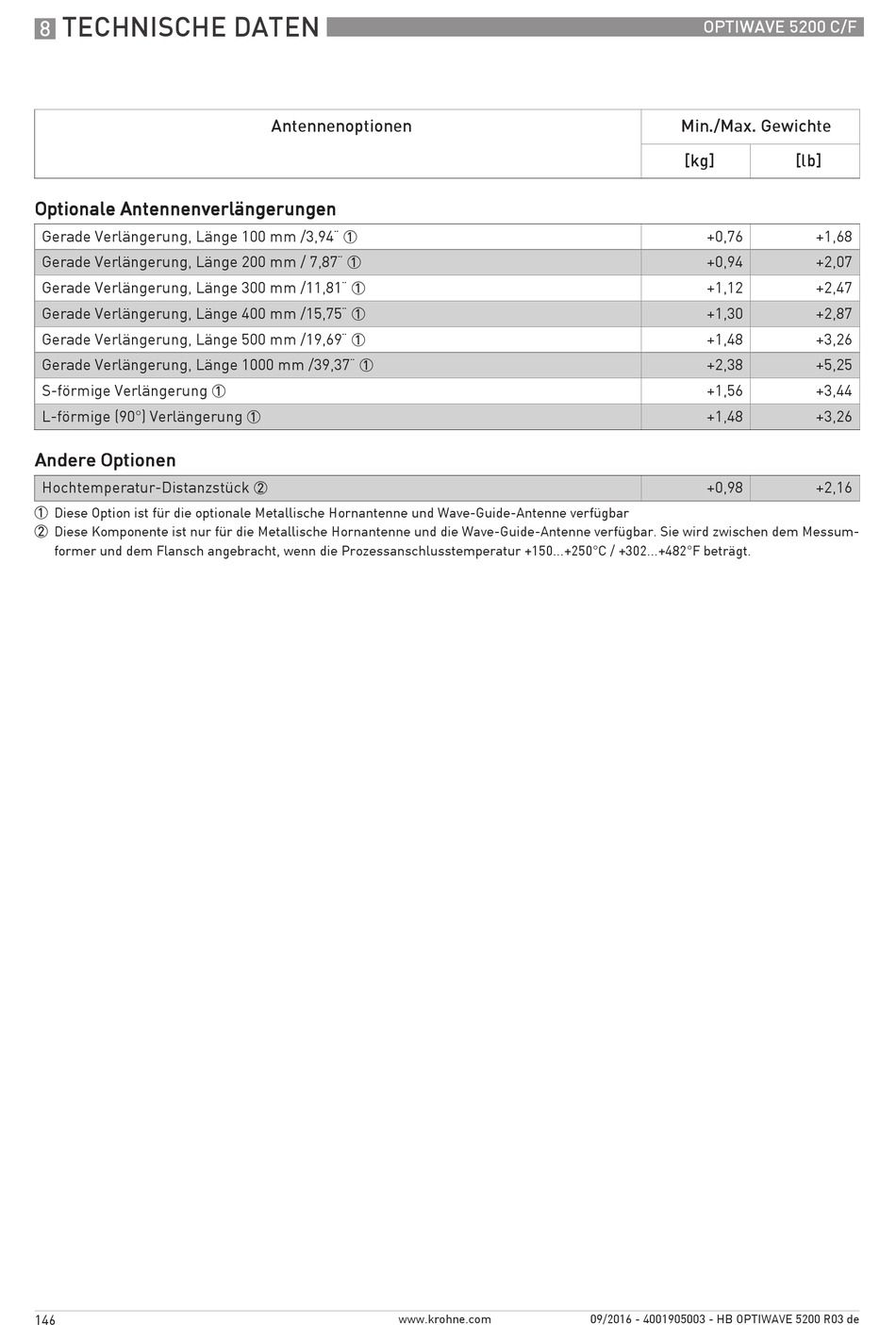 8 TECHNISCHE DATEN

OPTIWAVE 5200 C/F

| Antennenoptionen | Min./Max. Gewichte | |
|---|---|---|
| | [kg] | [lb] |

Optionale Antennenverlängerungen

| | | |
|---|---|---|
| Gerade Verlängerung, Länge 100 mm /3,94¨ ① | +0,76 | +1,68 |
| Gerade Verlängerung, Länge 200 mm / 7,87¨ ① | +0,94 | +2,07 |
| Gerade Verlängerung, Länge 300 mm /11,81¨ ① | +1,12 | +2,47 |
| Gerade Verlängerung, Länge 400 mm /15,75¨ ① | +1,30 | +2,87 |
| Gerade Verlängerung, Länge 500 mm /19,69¨ ① | +1,48 | +3,26 |
| Gerade Verlängerung, Länge 1000 mm /39,37¨ ① | +2,38 | +5,25 |
| S-förmige Verlängerung ① | +1,56 | +3,44 |
| L-förmige (90°) Verlängerung ① | +1,48 | +3,26 |

Andere Optionen

| | | |
|---|---|---|
| Hochtemperatur-Distanzstück ② | +0,98 | +2,16 |

① Diese Option ist für die optionale Metallische Hornantenne und Wave-Guide-Antenne verfügbar
② Diese Komponente ist nur für die Metallische Hornantenne und die Wave-Guide-Antenne verfügbar. Sie wird zwischen dem Messumformer und dem Flansch angebracht, wenn die Prozessanschlusstemperatur +150...+250°C / +302...+482°F beträgt.

146

www.krohne.com

09/2016 - 4001905003 - HB OPTIWAVE 5200 R03 de